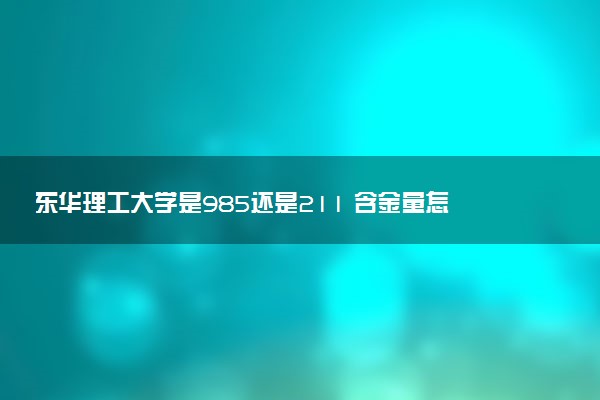 东华理工大学是985还是211 含金量怎